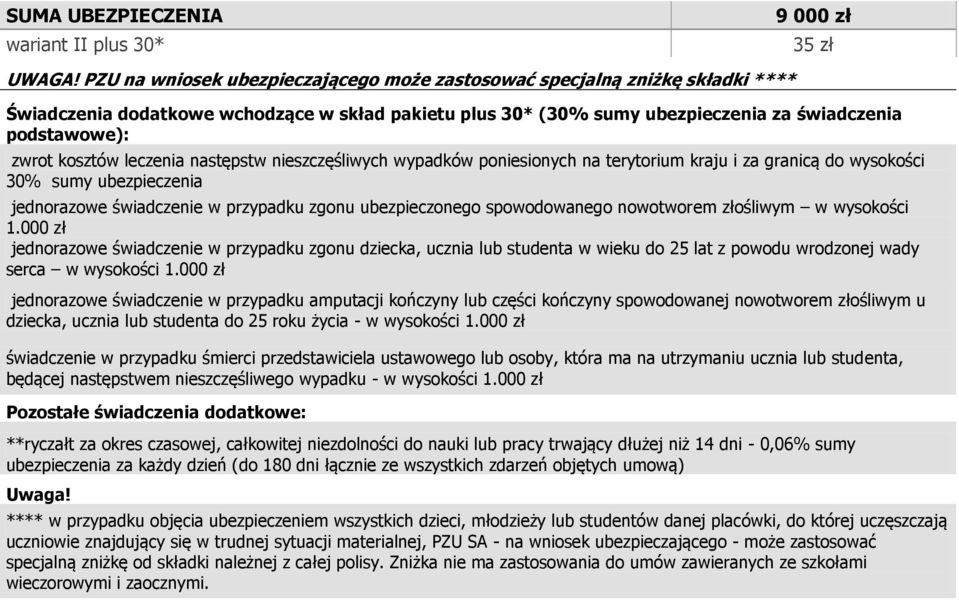 | SUMA UBEZPIECZENIA | 9 000 zł |
|---|---|
| wariant II plus 30* | 35 zł |

UWAGA! PZU na wniosek ubezpieczającego może zastosować specjalną zniżkę składki ****

Świadczenia dodatkowe wchodzące w skład pakietu plus 30* (30% sumy ubezpieczenia za świadczenia podstawowe):

zwrot kosztów leczenia następstw nieszczęśliwych wypadków poniesionych na terytorium kraju i za granicą do wysokości 30% sumy ubezpieczenia

jednorazowe świadczenie w przypadku zgonu ubezpieczonego spowodowanego nowotworem złośliwym – w wysokości 1.000 zł

jednorazowe świadczenie w przypadku zgonu dziecka, ucznia lub studenta w wieku do 25 lat z powodu wrodzonej wady serca – w wysokości 1.000 zł

jednorazowe świadczenie w przypadku amputacji kończyny lub części kończyny spowodowanej nowotworem złośliwym u dziecka, ucznia lub studenta do 25 roku życia - w wysokości 1.000 zł

świadczenie w przypadku śmierci przedstawiciela ustawowego lub osoby, która ma na utrzymaniu ucznia lub studenta, będącej następstwem nieszczęśliwego wypadku - w wysokości 1.000 zł

Pozostałe świadczenia dodatkowe:

**ryczałt za okres czasowej, całkowitej niezdolności do nauki lub pracy trwający dłużej niż 14 dni - 0,06% sumy ubezpieczenia za każdy dzień (do 180 dni łącznie ze wszystkich zdarzeń objętych umową)

Uwaga!

**** w przypadku objęcia ubezpieczeniem wszystkich dzieci, młodzieży lub studentów danej placówki, do której uczęszczają uczniowie znajdujący się w trudnej sytuacji materialnej, PZU SA - na wniosek ubezpieczającego - może zastosować specjalną zniżkę od składki należnej z całej polisy. Zniżka nie ma zastosowania do umów zawieranych ze szkołami wieczorowymi i zaocznymi.